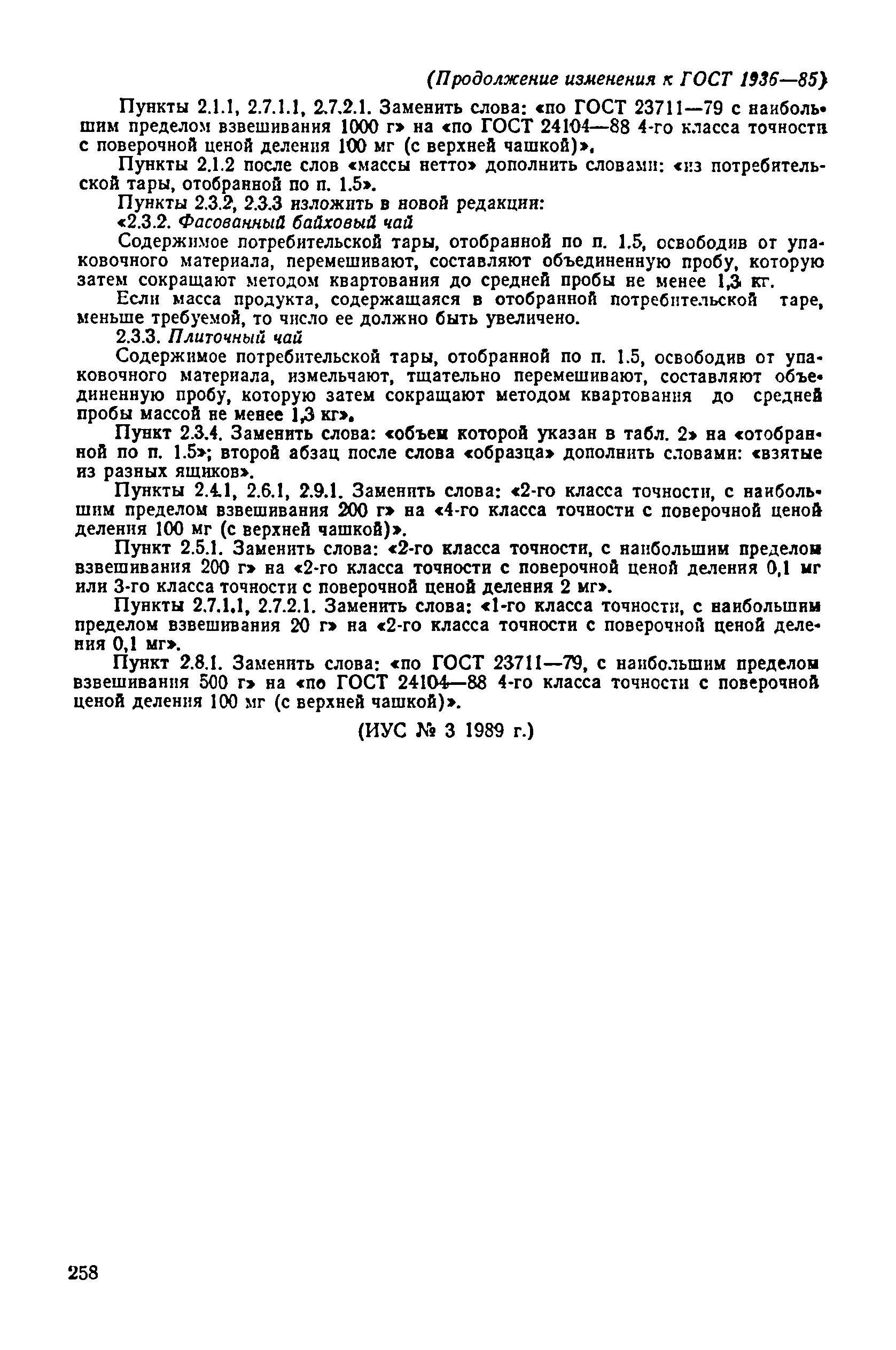 (Продолжение изменения к ГОСТ 1936—85)

Пункты 2.1.1, 2.7.1.1, 2.7.2.1. Заменить слова: «по ГОСТ 23711—79 с наибольшим пределом взвешивания 1000 г» на «по ГОСТ 24104—88 4-го класса точности с поверочной ценой деления 100 мг (с верхней чашкой)».

Пункты 2.1.2 после слов «массы нетто» дополнить словами: «из потребительской тары, отобранной по п. 1.5».

Пункты 2.3.2, 2.3.3 изложить в новой редакции:

«2.3.2. Фасованный байховый чай

Содержимое потребительской тары, отобранной по п. 1.5, освободив от упаковочного материала, перемешивают, составляют объединенную пробу, которую затем сокращают методом квартования до средней пробы не менее 1,3 кг.

Если масса продукта, содержащаяся в отобранной потребительской таре, меньше требуемой, то число ее должно быть увеличено.

2.3.3. Плиточный чай

Содержимое потребительской тары, отобранной по п. 1.5, освободив от упаковочного материала, измельчают, тщательно перемешивают, составляют объединенную пробу, которую затем сокращают методом квартования до средней пробы массой не менее 1,3 кг».

Пункт 2.3.4. Заменить слова: «объем которой указан в табл. 2» на «отобранной по п. 1.5»; второй абзац после слова «образца» дополнить словами: «взятые из разных ящиков».

Пункты 2.4.1, 2.6.1, 2.9.1. Заменить слова: «2-го класса точности, с наибольшим пределом взвешивания 200 г» на «4-го класса точности с поверочной ценой деления 100 мг (с верхней чашкой)».

Пункт 2.5.1. Заменить слова: «2-го класса точности, с наибольшим пределом взвешивания 200 г» на «2-го класса точности с поверочной ценой деления 0,1 мг или 3-го класса точности с поверочной ценой деления 2 мг».

Пункты 2.7.1.1, 2.7.2.1. Заменить слова: «1-го класса точности, с наибольшим пределом взвешивания 20 г» на «2-го класса точности с поверочной ценой деления 0,1 мг».

Пункт 2.8.1. Заменить слова: «по ГОСТ 23711—79, с наибольшим пределом взвешивания 500 г» на «по ГОСТ 24104—88 4-го класса точности с поверочной ценой деления 100 мг (с верхней чашкой)».

(ИУС № 3 1989 г.)

258